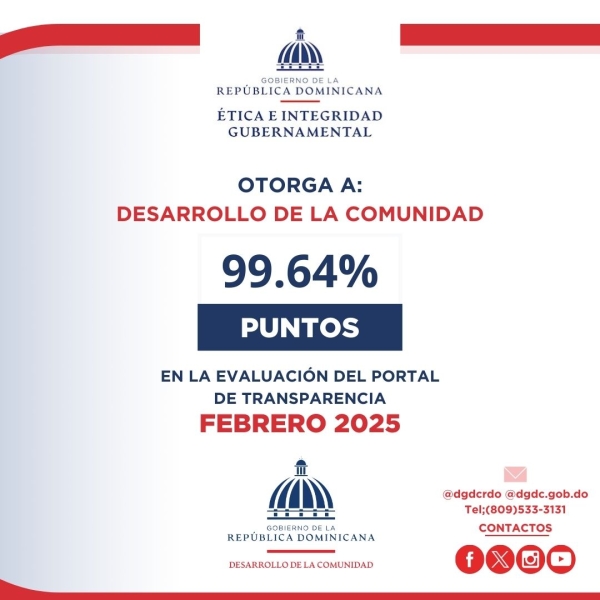 GOBIERNO DE LA
REPÚBLICA DOMINICANA

ÉTICA E INTEGRIDAD
GUBERNAMENTAL

OTORGA A:
DESARROLLO DE LA COMUNIDAD

99.64%

PUNTOS

EN LA EVALUACIÓN DEL PORTAL
DE TRANSPARENCIA
FEBRERO 2025

GOBIERNO DE LA
REPÚBLICA DOMINICANA

DESARROLLO DE LA COMUNIDAD

@dgdcrdo @dgdc.gob.do
Tel;(809)533-3131
CONTACTOS